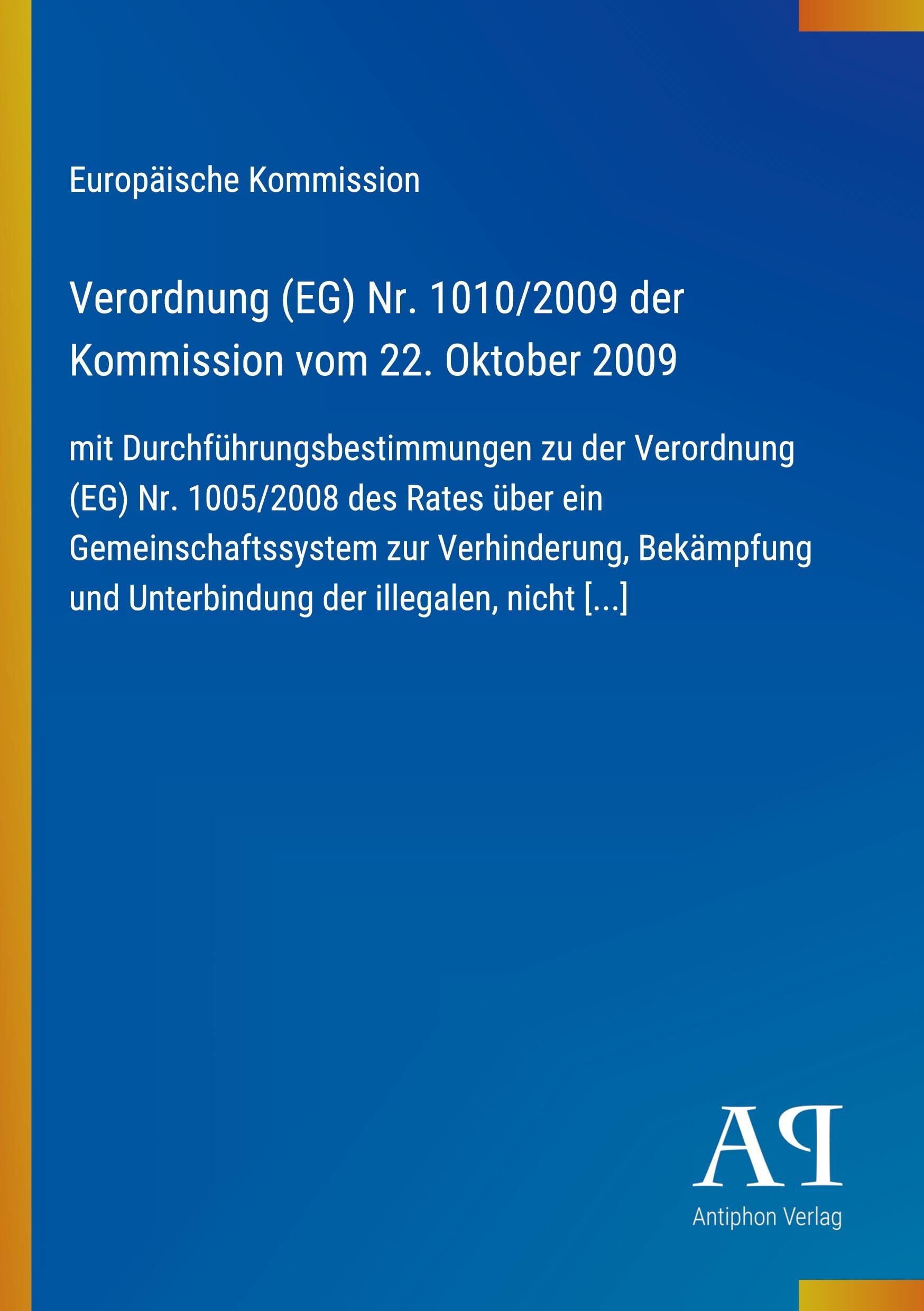 Europäische Kommission

Verordnung (EG) Nr. 1010/2009 der Kommission vom 22. Oktober 2009

mit Durchführungsbestimmungen zu der Verordnung (EG) Nr. 1005/2008 des Rates über ein Gemeinschaftssystem zur Verhinderung, Bekämpfung und Unterbindung der illegalen, nicht [...]

AP

Antiphon Verlag